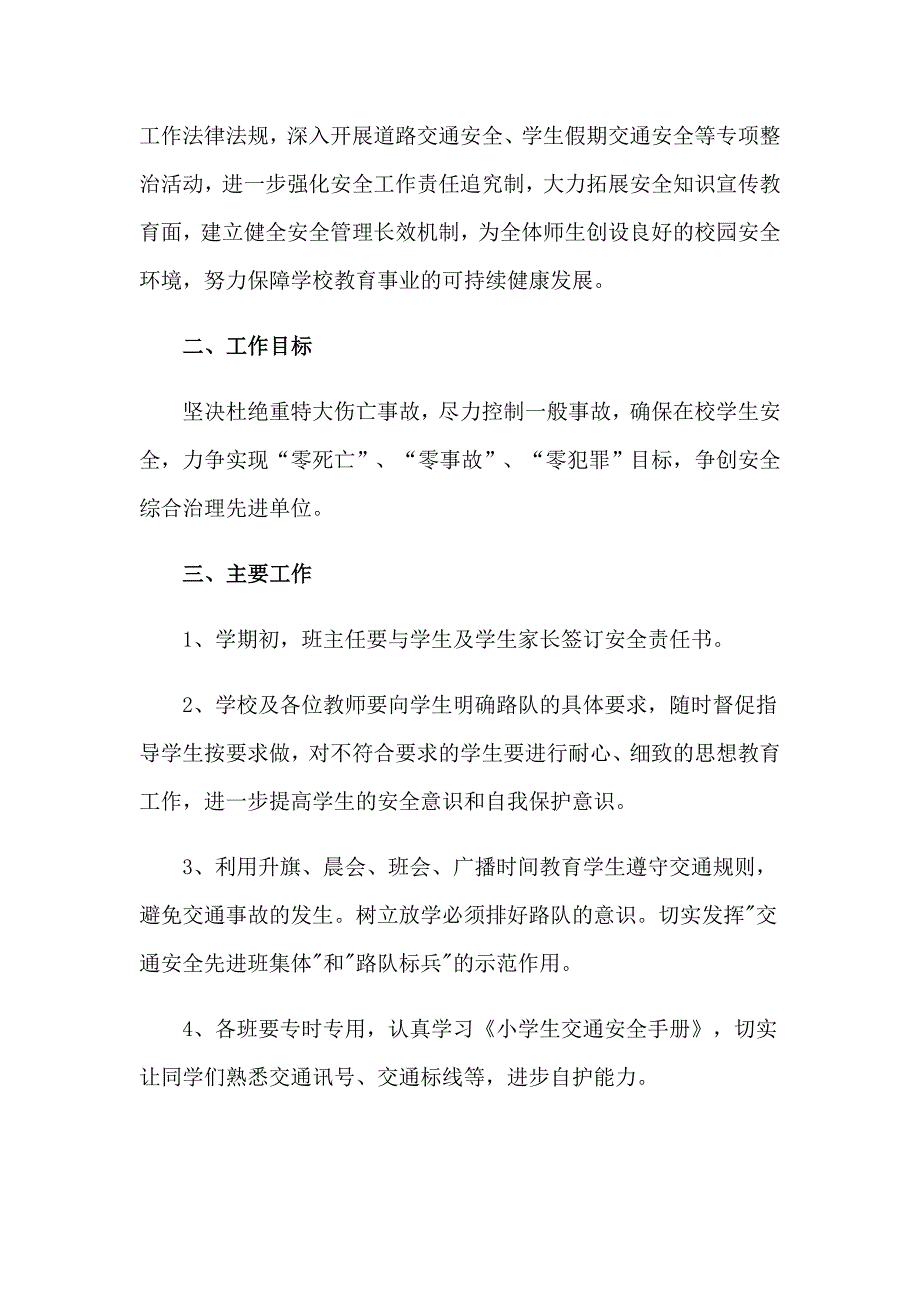 工作法律法规，深入开展道路交通安全、学生假期交通安全等专项整治活动，进一步强化安全工作责任追究制，大力拓展安全知识宣传教育面，建立健全安全管理长效机制，为全体师生创设良好的校园安全环境，努力保障学校教育事业的可持续健康发展。

二、工作目标

坚决杜绝重特大伤亡事故，尽力控制一般事故，确保在校学生安全，力争实现“零死亡”、“零事故”、“零犯罪”目标，争创安全综合治理先进单位。

三、主要工作

1、学期初，班主任要与学生及学生家长签订安全责任书。

2、学校及各位教师要向学生明确路队的具体要求，随时督促指导学生按要求做，对不符合要求的学生要进行耐心、细致的思想教育工作，进一步提高学生的安全意识和自我保护意识。

3、利用升旗、晨会、班会、广播时间教育学生遵守交通规则，避免交通事故的发生。树立放学必须排好路队的意识。切实发挥"交通安全先进班集体"和"路队标兵"的示范作用。

4、各班要专时专用，认真学习《小学生交通安全手册》，切实让同学们熟悉交通讯号、交通标线等，进步自护能力。